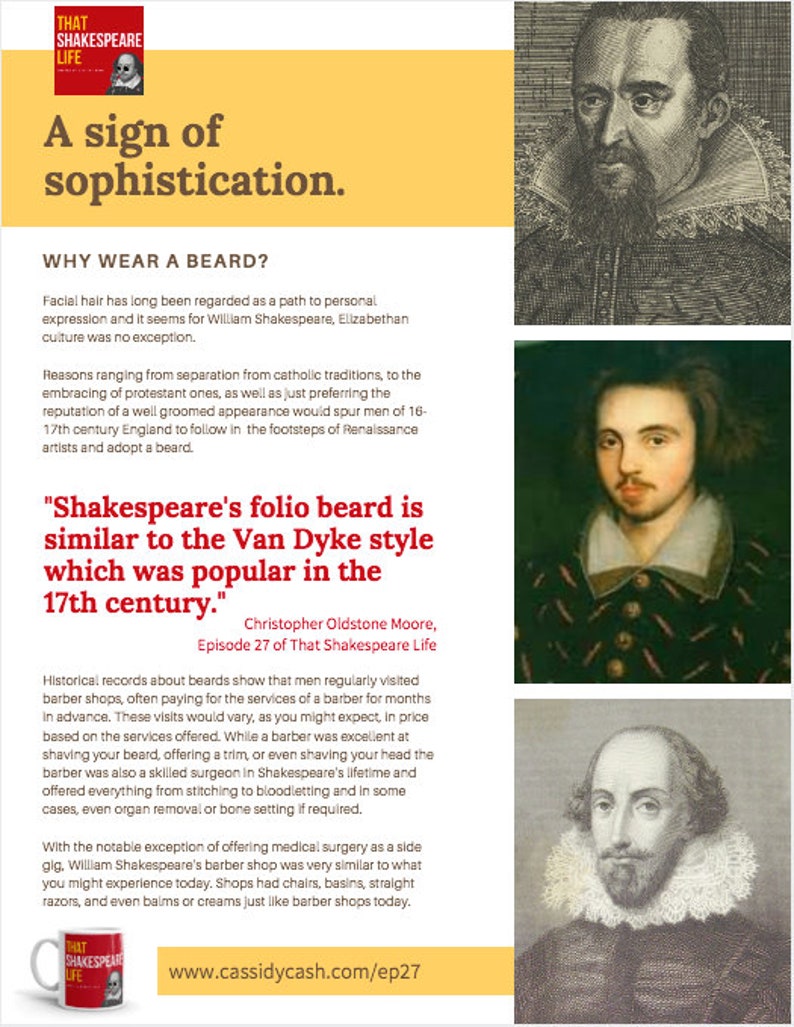 THAT SHAKESPEARE LIFE

A sign of sophistication.

WHY WEAR A BEARD?

Facial hair has long been regarded as a path to personal expression and it seems for William Shakespeare, Elizabethan culture was no exception.

Reasons ranging from separation from catholic traditions, to the embracing of protestant ones, as well as just preferring the reputation of a well groomed appearance would spur men of 16-17th century England to follow in the footsteps of Renaissance artists and adopt a beard.

"Shakespeare's folio beard is similar to the Van Dyke style which was popular in the 17th century."

Christopher Oldstone Moore, Episode 27 of That Shakespeare Life

Historical records about beards show that men regularly visited barber shops, often paying for the services of a barber for months in advance. These visits would vary, as you might expect, in price based on the services offered. While a barber was excellent at shaving your beard, offering a trim, or even shaving your head the barber was also a skilled surgeon in Shakespeare's lifetime and offered everything from stitching to bloodletting and in some cases, even organ removal or bone setting if required.

With the notable exception of offering medical surgery as a side gig, William Shakespeare's barber shop was very similar to what you might experience today. Shops had chairs, basins, straight razors, and even balms or creams just like barber shops today.

THAT SHAKESPEARE LIFE

www.cassidycash.com/ep27